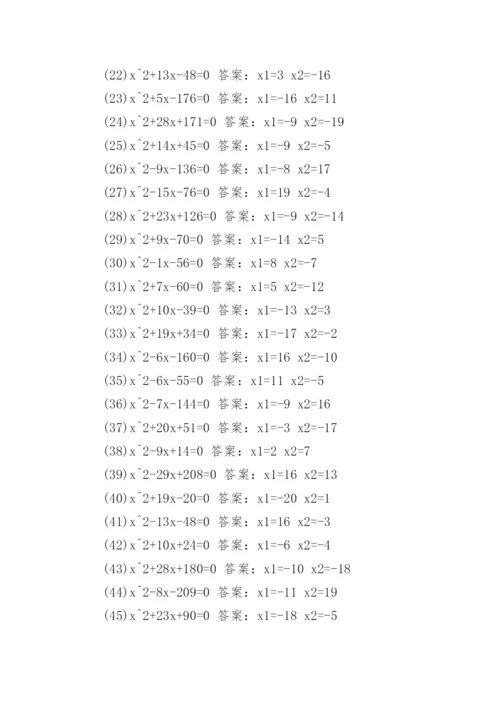 (22)x^2+13x-48=0 答案：x1=3 x2=-16
(23)x^2+5x-176=0 答案：x1=-16 x2=11
(24)x^2+28x+171=0 答案：x1=-9 x2=-19
(25)x^2+14x+45=0 答案：x1=-9 x2=-5
(26)x^2-9x-136=0 答案：x1=-8 x2=17
(27)x^2-15x-76=0 答案：x1=19 x2=-4
(28)x^2+23x+126=0 答案：x1=-9 x2=-14
(29)x^2+9x-70=0 答案：x1=-14 x2=5
(30)x^2-1x-56=0 答案：x1=8 x2=-7
(31)x^2+7x-60=0 答案：x1=5 x2=-12
(32)x^2+10x-39=0 答案：x1=-13 x2=3
(33)x^2+19x+34=0 答案：x1=-17 x2=-2
(34)x^2-6x-160=0 答案：x1=16 x2=-10
(35)x^2-6x-55=0 答案：x1=11 x2=-5
(36)x^2-7x-144=0 答案：x1=-9 x2=16
(37)x^2+20x+51=0 答案：x1=-3 x2=-17
(38)x^2-9x+14=0 答案：x1=2 x2=7
(39)x^2-29x+208=0 答案：x1=16 x2=13
(40)x^2+19x-20=0 答案：x1=-20 x2=1
(41)x^2-13x-48=0 答案：x1=16 x2=-3
(42)x^2+10x+24=0 答案：x1=-6 x2=-4
(43)x^2+28x+180=0 答案：x1=-10 x2=-18
(44)x^2-8x-209=0 答案：x1=-11 x2=19
(45)x^2+23x+90=0 答案：x1=-18 x2=-5